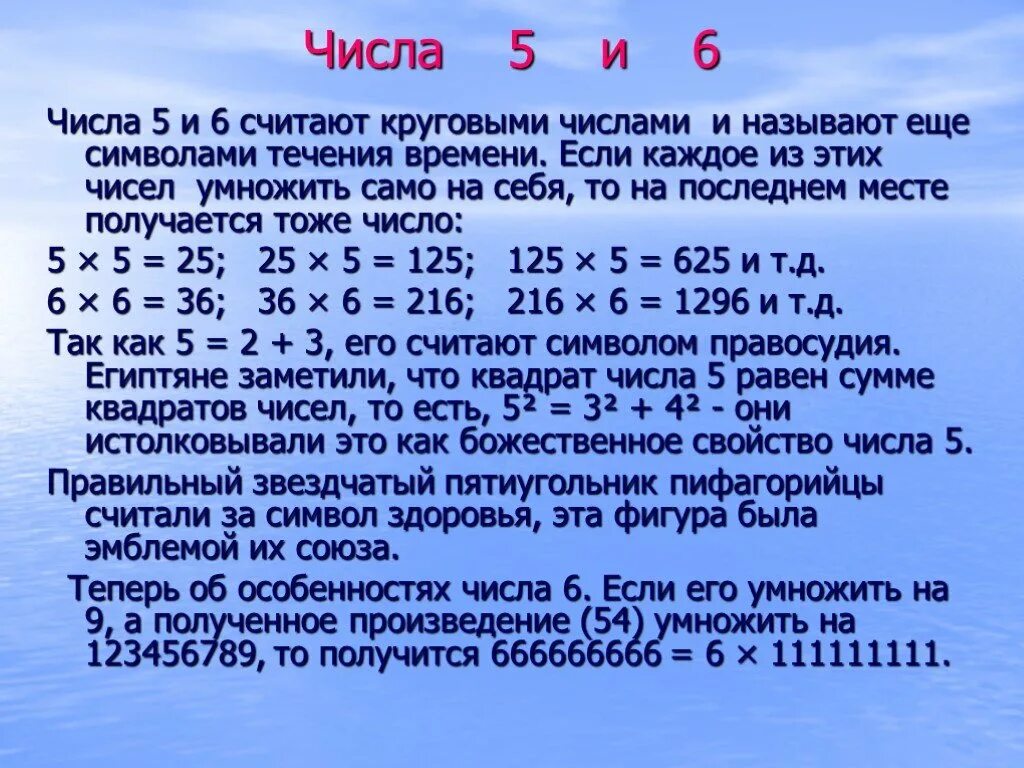 Числа 5 и 6

Числа 5 и 6 считают круговыми числами и называют еще символами течения времени. Если каждое из этих чисел умножить само на себя, то на последнем месте получается тоже число:

$5 \times 5 = 25$; $25 \times 5 = 125$; $125 \times 5 = 625$ и т.д.

$6 \times 6 = 36$; $36 \times 6 = 216$; $216 \times 6 = 1296$ и т.д.

Так как $5 = 2 + 3$, его считают символом правосудия. Египтяне заметили, что квадрат числа 5 равен сумме квадратов чисел, то есть, $5^2 = 3^2 + 4^2$ - они истолковывали это как божественное свойство числа 5.

Правильный звездчатый пятиугольник пифагорийцы считали за символ здоровья, эта фигура была эмблемой их союза.

Теперь об особенностях числа 6. Если его умножить на 9, а полученное произведение (54) умножить на 123456789, то получится $666666666 = 6 \times 111111111$.